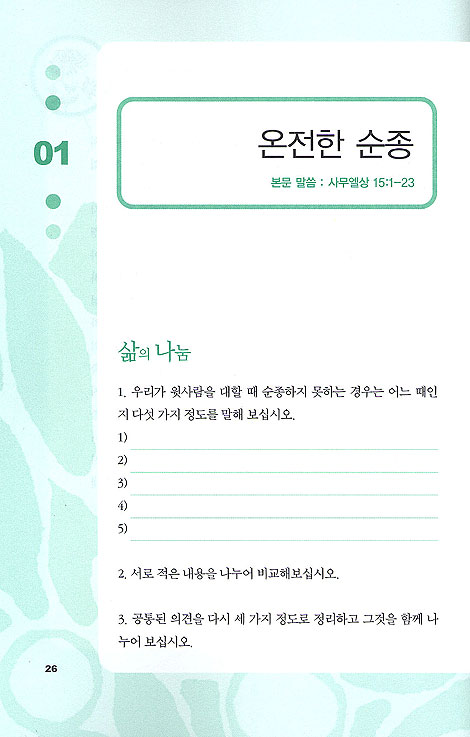 01

온전한 순종

본문 말씀 : 사무엘상 15:1-23

삶의 나눔

1. 우리가 윗사람을 대할 때 순종하지 못하는 경우는 어느 때인지 다섯 가지 정도를 말해 보십시오.

1)
2)
3)
4)
5)

2. 서로 적은 내용을 나누어 비교해보십시오.

3. 공통된 의견을 다시 세 가지 정도로 정리하고 그것을 함께 나누어 보십시오.

26